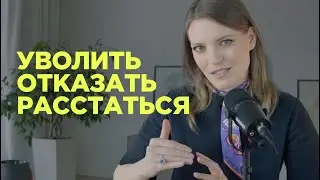 УВОЛИТЬ
ОТКАЗАТЬ
РАССТАТЬСЯ